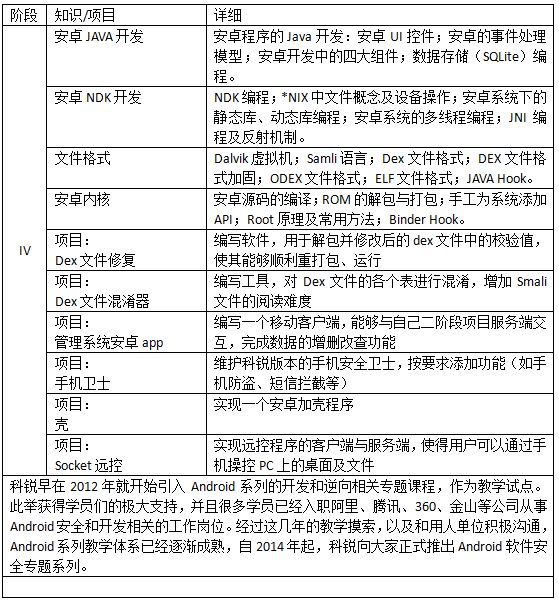 | 阶段 | 知识/项目 | 详细 |
|---|---|---|
| IV | 安卓 JAVA 开发 | 安卓程序的 Java 开发：安卓 UI 控件；安卓的事件处理模型；安卓开发中的四大组件；数据存储（SQLite）编程。 |
| | 安卓 NDK 开发 | NDK 编程；*NIX 中文件概念及设备操作；安卓系统下的静态库、动态库编程；安卓系统的多线程编程；JNI 编程及反射机制。 |
| | 文件格式 | Dalvik 虚拟机；Samli 语言；Dex 文件格式；DEX 文件格式加固；ODEX 文件格式；ELF 文件格式；JAVA Hook。 |
| | 安卓内核 | 安卓源码的编译；ROM 的解包与打包；手工为系统添加 API；Root 原理及常用方法；Binder Hook。 |
| | 项目：Dex 文件修复 | 编写软件，用于解包并修改后的 dex 文件中的校验值，使其能够顺利重打包、运行 |
| | 项目：Dex 文件混淆器 | 编写工具，对 Dex 文件的各个表进行混淆，增加 Smali 文件的阅读难度 |
| | 项目：管理系统安卓 app | 编写一个移动客户端，能够与自己二阶段项目服务端交互，完成数据的增删改查功能 |
| | 项目：手机卫士 | 维护科锐版本的手机安全卫士，按要求添加功能（如手机防盗、短信拦截等） |
| | 项目：壳 | 实现一个安卓加壳程序 |
| | 项目：Socket 远控 | 实现远控程序的客户端与服务端，使得用户可以通过手机操控 PC 上的桌面及文件 |

科锐早在 2012 年就开始引入 Android 系列的开发和逆向相关专题课程，作为教学试点。此举获得学员们的极大支持，并且很多学员已经入职阿里、腾讯、360、金山等公司从事 Android 安全和开发相关的工作岗位。经过这几年的教学摸索，以及和用人单位积极沟通，Android 系列教学体系已经逐渐成熟，自 2014 年起，科锐向大家正式推出 Android 软件安全专题系列。